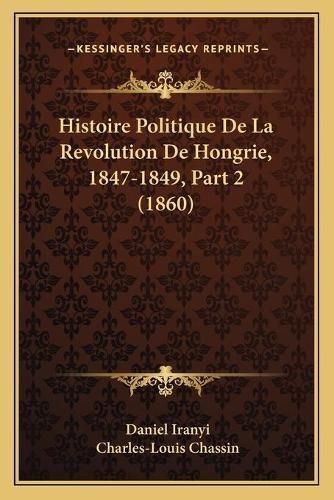 —KESSINGER'S LEGACY REPRINTS—

Histoire Politique De La Revolution De Hongrie, 1847-1849, Part 2 (1860)

Daniel Iranyi
Charles-Louis Chassin